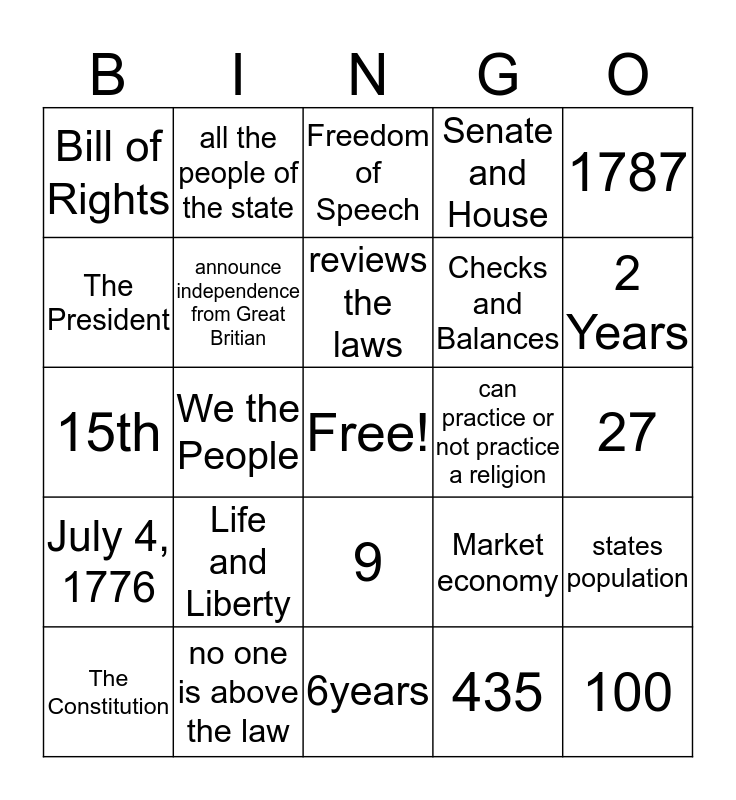 | B | I | N | G | O |
|---|---|---|---|---|
| Bill of Rights | all the people of the state | Freedom of Speech | Senate and House | 1787 |
| The President | announce independence from Great Britian | reviews the laws | Checks and Balances | 2 Years |
| 15th | We the People | Free! | can practice or not practice a religion | 27 |
| July 4, 1776 | Life and Liberty | 9 | Market economy | states population |
| The Constitution | no one is above the law | 6years | 435 | 100 |